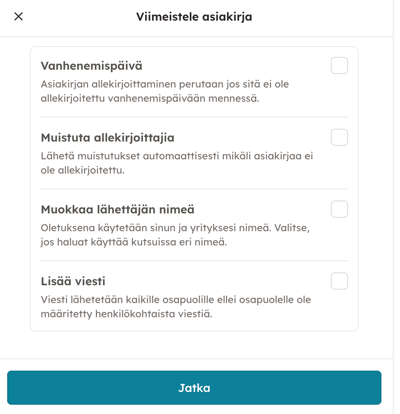 ×

Viimeistele asiakirja

Vanhenemispäivä
Asiakirjan allekirjoittaminen perutaan jos sitä ei ole allekirjoitettu vanhenemispäivään mennessä.

Muistuta allekirjoittajia
Lähetä muistutukset automaattisesti mikäli asiakirjaa ei ole allekirjoitettu.

Muokkaa lähettäjän nimeä
Oletuksena käytetään sinun ja yrityksesi nimeä. Valitse, jos haluat käyttää kutsuissa eri nimeä.

Lisää viesti
Viesti lähetetään kaikille osapuolille ellei osapuolelle ole määritetty henkilökohtaista viestiä.

Jatka